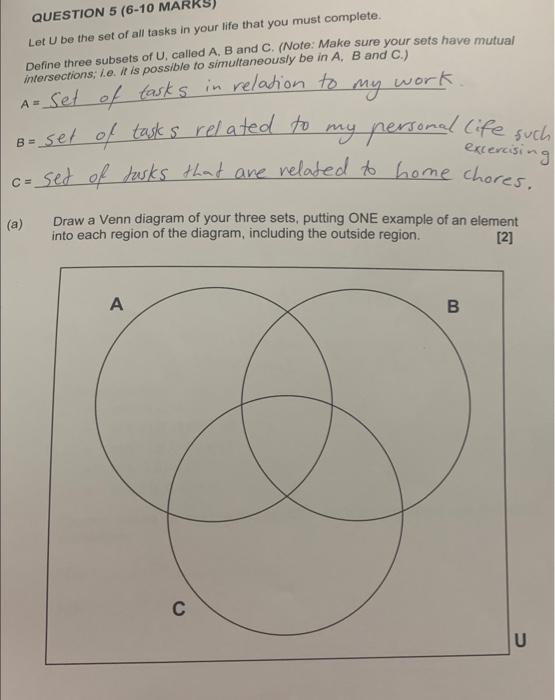 QUESTION 5 (6-10 MARKS)

Let U be the set of all tasks in your life that you must complete.

Define three subsets of U, called A, B and C. (Note: Make sure your sets have mutual intersections; i.e. it is possible to simultaneously be in A, B and C.)

A = Set of tasks in relation to my work.

B = set of tasks related to my personal life such excercising

C = Set of tasks that are related to home chores.

(a) Draw a Venn diagram of your three sets, putting ONE example of an element into each region of the diagram, including the outside region. [2]

A

B

C

U